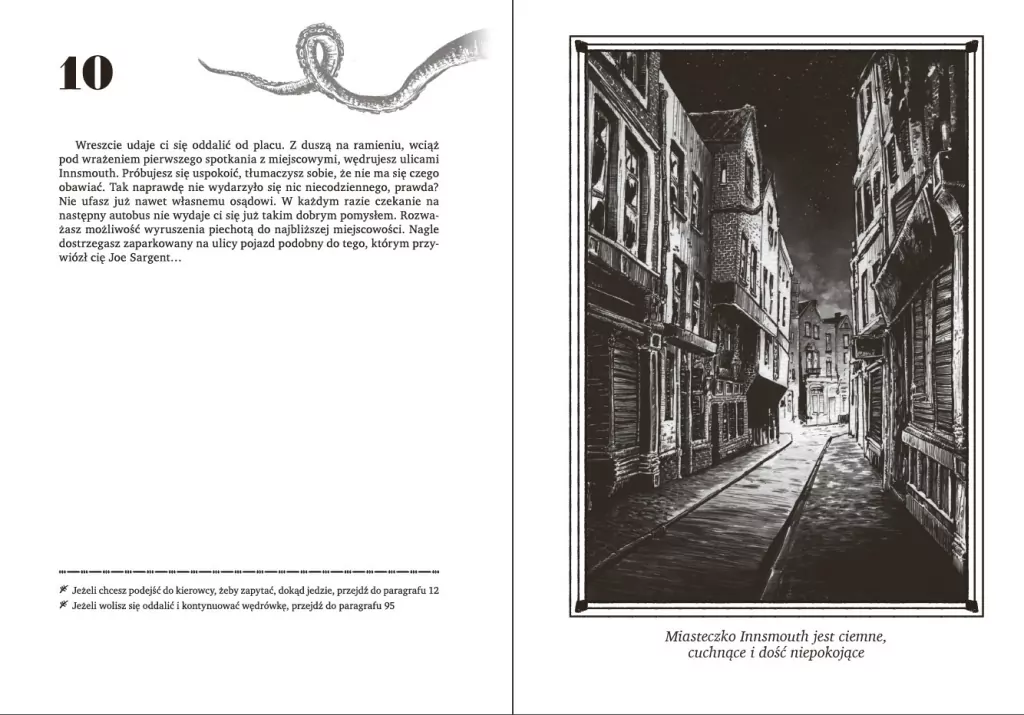 10

Wreszcie udaje ci się oddalić od placu. Z duszą na ramieniu, wciąż pod wrażeniem pierwszego spotkania z miejscowymi, wędrujesz ulicami Innsmouth. Próbujesz się uspokoić, tłumaczysz sobie, że nie ma się czego obawiać. Tak naprawdę nie wydarzyło się nic niecodziennego, prawda? Nie ufasz już nawet własnemu osądowi. W każdym razie czekanie na następny autobus nie wydaje ci się już takim dobrym pomysłem. Rozważasz możliwość wyruszenia piechotą do najbliższej miejscowości. Nagle dostrzegasz zaparkowany na ulicy pojazd podobny do tego, którym przywiózł cię Joe Sargent…

Jeżeli chcesz podejść do kierowcy, żeby zapytać, dokąd jedzie, przejdź do paragrafu 12
Jeżeli wolisz się oddalić i kontynuować wędrówkę, przejdź do paragrafu 95

Miasteczko Innsmouth jest ciemne, cuchnące i dość niepokojące